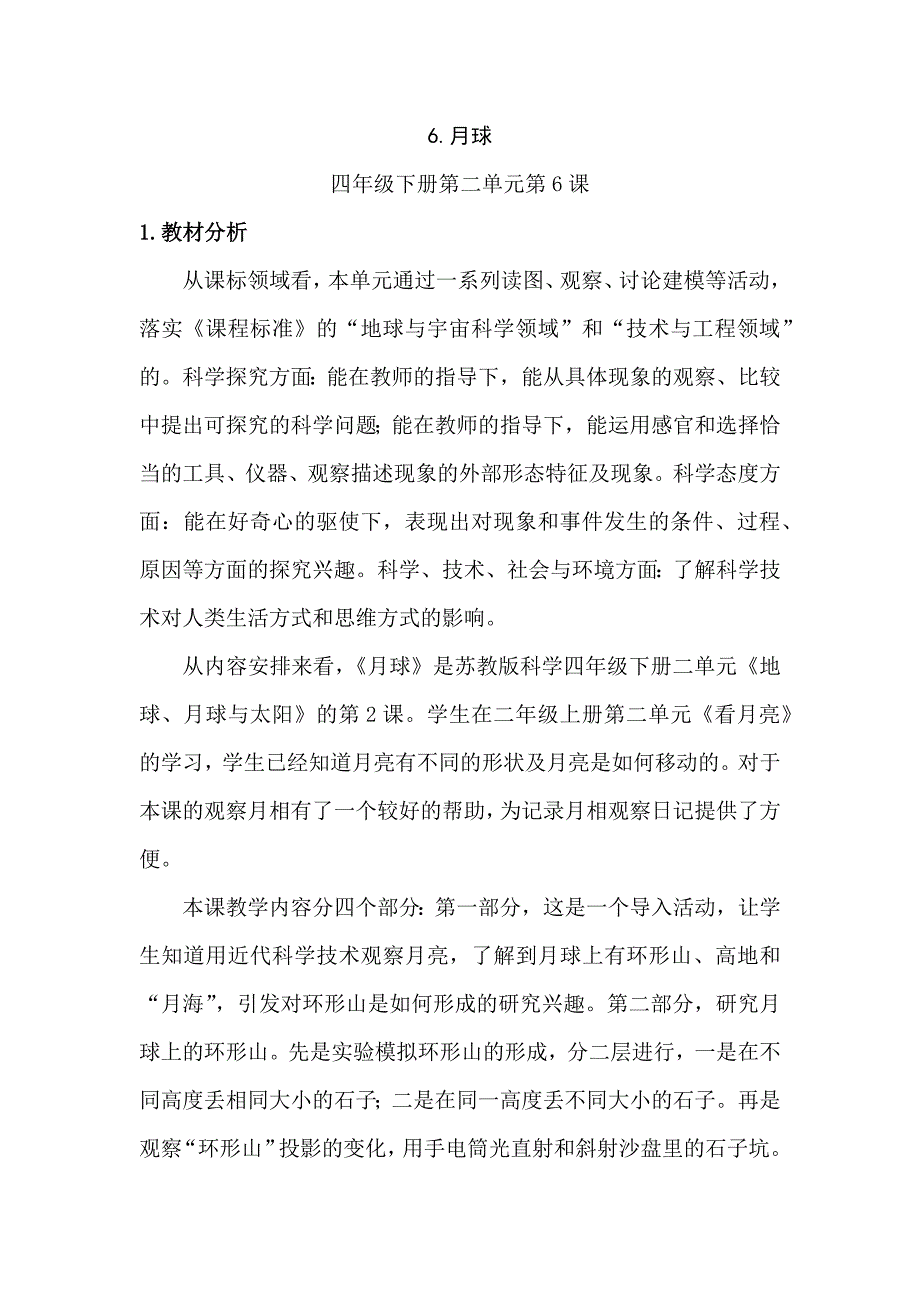 6. 月球

四年级下册第二单元第 6 课

1. 教材分析

从课标领域看，本单元通过一系列读图、观察、讨论建模等活动，落实《课程标准》的“地球与宇宙科学领域”和“技术与工程领域”的。科学探究方面：能在教师的指导下，能从具体现象的观察、比较中提出可探究的科学问题；能在教师的指导下，能运用感官和选择恰当的工具、仪器、观察描述现象的外部形态特征及现象。科学态度方面：能在好奇心的驱使下，表现出对现象和事件发生的条件、过程、原因等方面的探究兴趣。科学、技术、社会与环境方面：了解科学技术对人类生活方式和思维方式的影响。

从内容安排来看，《月球》是苏教版科学四年级下册二单元《地球、月球与太阳》的第 2 课。学生在二年级上册第二单元《看月亮》的学习，学生已经知道月亮有不同的形状及月亮是如何移动的。对于本课的观察月相有了一个较好的帮助，为记录月相观察日记提供了方便。

本课教学内容分四个部分：第一部分，这是一个导入活动，让学生知道用近代科学技术观察月亮，了解到月球上有环形山、高地和“月海”，引发对环形山是如何形成的研究兴趣。第二部分，研究月球上的环形山。先是实验模拟环形山的形成，分二层进行，一是在不同高度丢相同大小的石子；二是在同一高度丢不同大小的石子。再是观察“环形山”投影的变化，用手电筒光直射和斜射沙盘里的石子坑。